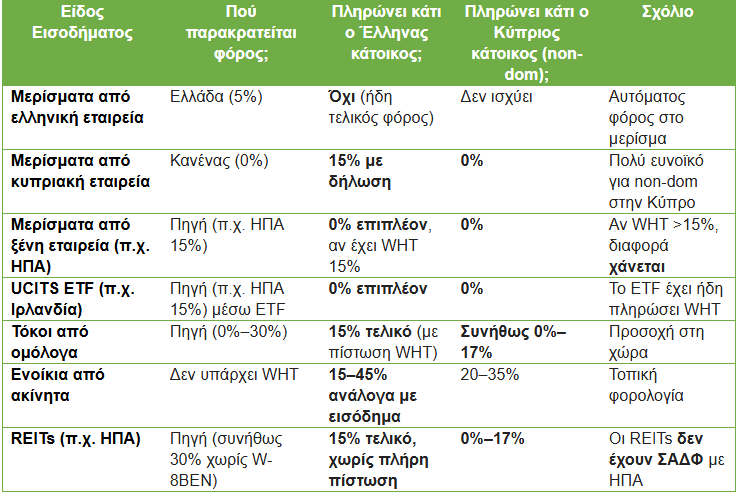 | Είδος Εισοδήματος | Πού παρακρατείται φόρος; | Πληρώνει κάτι ο Έλληνας κάτοικος; | Πληρώνει κάτι ο Κύπριος κάτοικος (non-dom); | Σχόλιο |
|---|---|---|---|---|
| Μερίσματα από ελληνική εταιρεία | Ελλάδα (5%) | Όχι (ήδη τελικός φόρος) | Δεν ισχύει | Αυτόματος φόρος στο μέρισμα |
| Μερίσματα από κυπριακή εταιρεία | Κανένας (0%) | 15% με δήλωση | 0% | Πολύ ευνοϊκό για non-dom στην Κύπρο |
| Μερίσματα από ξένη εταιρεία (π.χ. ΗΠΑ) | Πηγή (π.χ. ΗΠΑ 15%) | 0% επιπλέον, αν έχει WHT 15% | 0% | Αν WHT >15%, διαφορά χάνεται |
| UCITS ETF (π.χ. Ιρλανδία) | Πηγή (π.χ. ΗΠΑ 15%) μέσω ETF | 0% επιπλέον | 0% | Το ETF έχει ήδη πληρώσει WHT |
| Τόκοι από ομόλογα | Πηγή (0%–30%) | 15% τελικό (με πίστωση WHT) | Συνήθως 0%–17% | Προσοχή στη χώρα |
| Ενοίκια από ακίνητα | Δεν υπάρχει WHT | 15–45% ανάλογα με εισόδημα | 20–35% | Τοπική φορολογία |
| REITs (π.χ. ΗΠΑ) | Πηγή (συνήθως 30% χωρίς W-8BEN) | 15% τελικό, χωρίς πλήρη πίστωση | 0%–17% | Οι REITs δεν έχουν ΣΑΔΦ με ΗΠΑ |